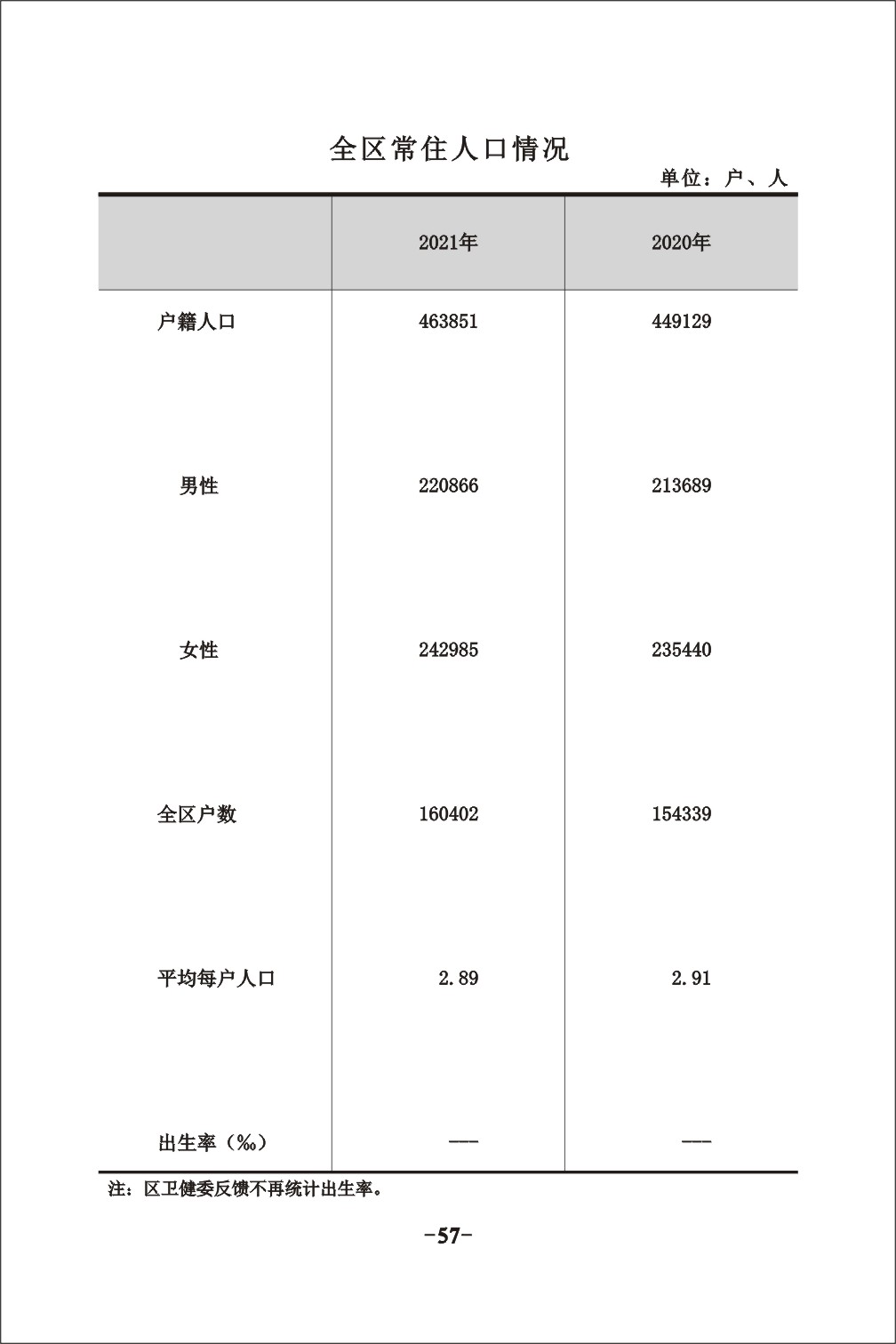 全区常住人口情况

单位：户、人

| | 2021年 | 2020年 |
|---|---|---|
| 户籍人口 | 463851 | 449129 |
| 男性 | 220866 | 213689 |
| 女性 | 242985 | 235440 |
| 全区户数 | 160402 | 154339 |
| 平均每户人口 | 2.89 | 2.91 |
| 出生率（‰） | —— | —— |

注：区卫健委反馈不再统计出生率。

-57-